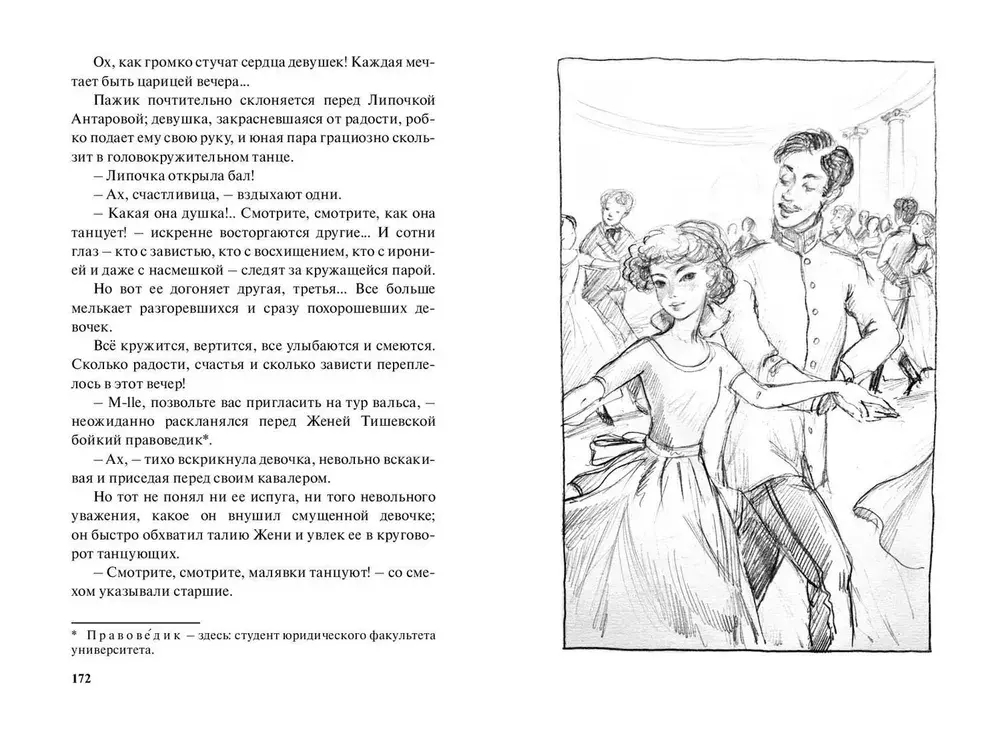 Ох, как громко стучат сердца девушек! Каждая мечтает быть царицей вечера...

Пажик почтительно склоняется перед Липочкой Антаровой; девушка, закрасневшаяся от радости, робко подает ему свою руку, и юная пара грациозно скользит в головокружительном танце.

– Липочка открыла бал!

– Ах, счастливица, – вздыхают одни.

– Какая она душка!.. Смотрите, смотрите, как она танцует! – искренне восторгаются другие... И сотни глаз – кто с завистью, кто с восхищением, кто с иронией и даже с насмешкой – следят за кружащейся парой.

Но вот ее догоняет другая, третья... Все больше мелькает разгоревшихся и сразу похорошевших девочек.

Всё кружится, вертится, все улыбаются и смеются. Сколько радости, счастья и сколько зависти переплелось в этот вечер!

– M-lle, позвольте вас пригласить на тур вальса, – неожиданно раскланялся перед Женей Тишевской бойкий правоведик*.

– Ах, – тихо вскрикнула девочка, невольно вскакивая и приседая перед своим кавалером.

Но тот не понял ни ее испуга, ни того невольного уважения, какое он внушил смущенной девочке; он быстро обхватил талию Жени и увлек ее в круговорот танцующих.

– Смотрите, смотрите, малявки танцуют! – со смехом указывали старшие.

* Правове́дик – здесь: студент юридического факультета университета.

172